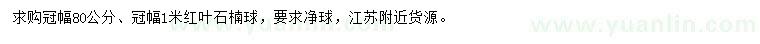 求购冠幅80公分、冠幅1米红叶石楠球，要求净球，江苏附近货源。

www.yuanlin.com

www.yuanlin.com